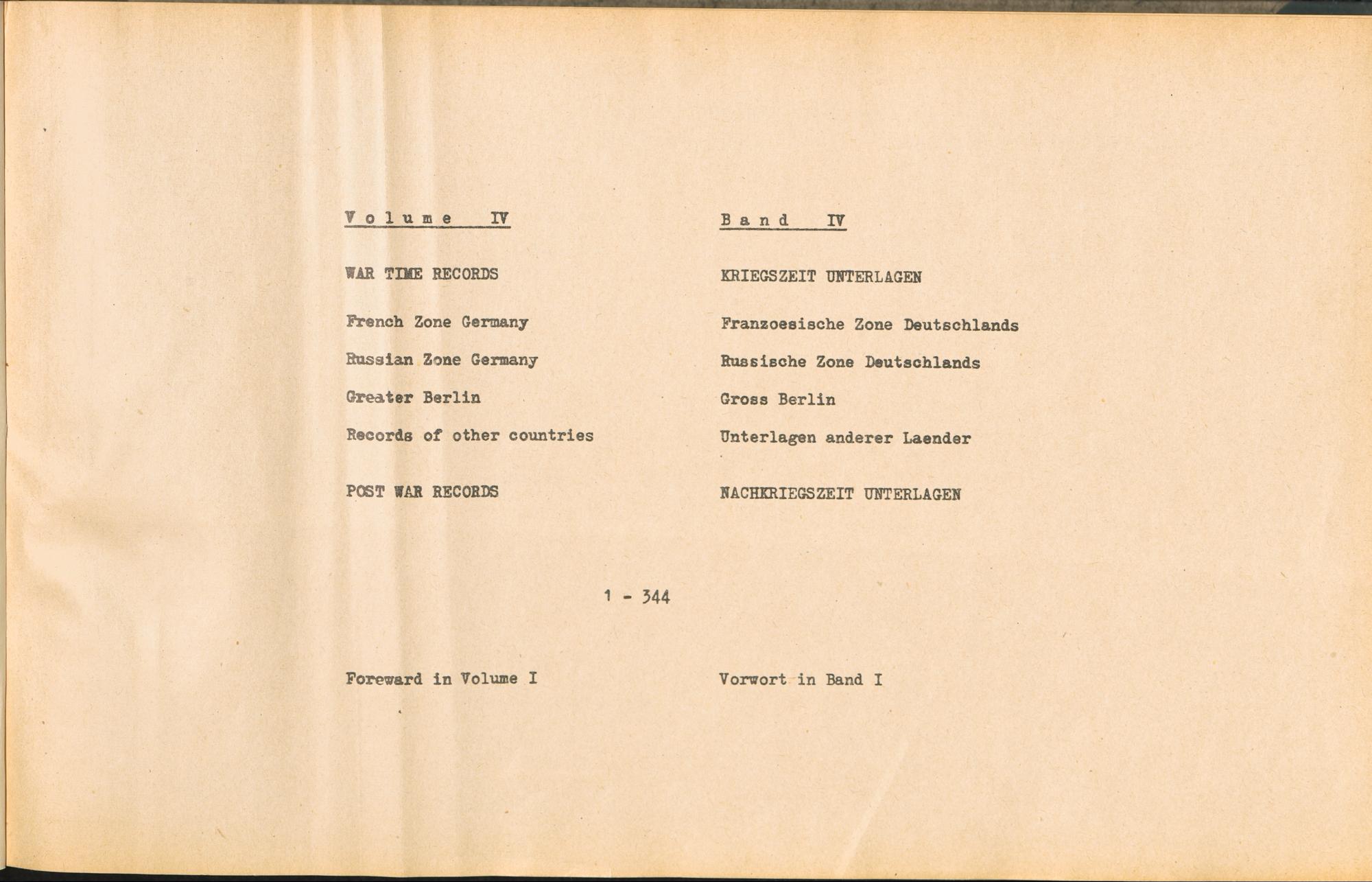 Volume IV

WAR TIME RECORDS

French Zone Germany

Russian Zone Germany

Greater Berlin

Records of other countries

POST WAR RECORDS

Band IV

KRIEGSZEIT UNTERLAGEN

Franzoesische Zone Deutschlands

Russische Zone Deutschlands

Gross Berlin

Unterlagen anderer Laender

NACHKRIEGSZEIT UNTERLAGEN

1 - 344

Foreward in Volume I

Vorwort in Band I